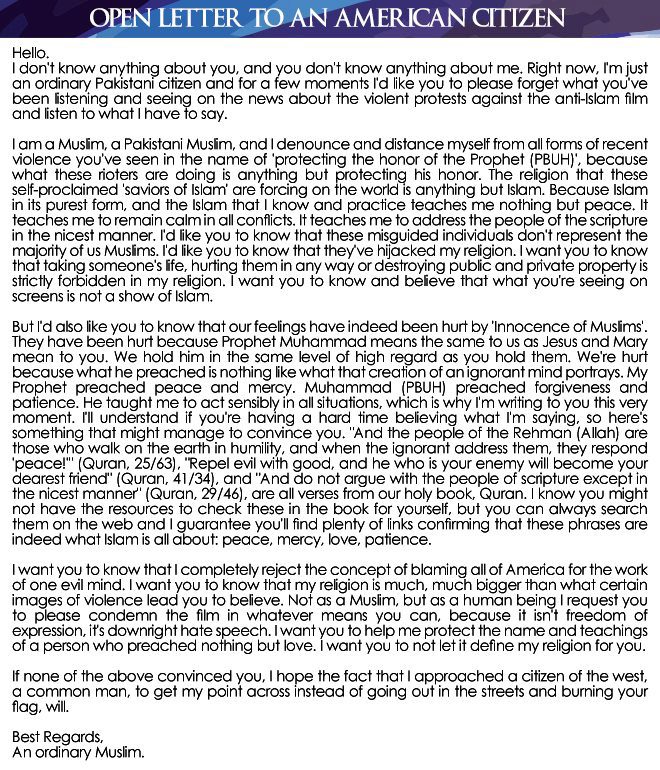 OPEN LETTER TO AN AMERICAN CITIZEN

Hello.
I don't know anything about you, and you don't know anything about me. Right now, I'm just an ordinary Pakistani citizen and for a few moments I'd like you to please forget what you've been listening and seeing on the news about the violent protests against the anti-Islam film and listen to what I have to say.

I am a Muslim, a Pakistani Muslim, and I denounce and distance myself from all forms of recent violence you've seen in the name of 'protecting the honor of the Prophet (PBUH)', because what these rioters are doing is anything but protecting his honor. The religion that these self-proclaimed 'saviors of Islam' are forcing on the world is anything but Islam. Because Islam in its purest form, and the Islam that I know and practice teaches me nothing but peace. It teaches me to remain calm in all conflicts. It teaches me to address the people of the scripture in the nicest manner. I'd like you to know that these misguided individuals don't represent the majority of us Muslims. I'd like you to know that they've hijacked my religion. I want you to know that taking someone's life, hurting them in any way or destroying public and private property is strictly forbidden in my religion. I want you to know and believe that what you're seeing on screens is not a show of Islam.

But I'd also like you to know that our feelings have indeed been hurt by 'Innocence of Muslims'. They have been hurt because Prophet Muhammad means the same to us as Jesus and Mary mean to you. We hold him in the same level of high regard as you hold them. We're hurt because what he preached is nothing like what that creation of an ignorant mind portrays. My Prophet preached peace and mercy. Muhammad (PBUH) preached forgiveness and patience. He taught me to act sensibly in all situations, which is why I'm writing to you this very moment. I'll understand if you're having a hard time believing what I'm saying, so here's something that might manage to convince you. "And the people of the Rehman (Allah) are those who walk on the earth in humility, and when the ignorant address them, they respond 'peace!'" (Quran, 25/63), "Repel evil with good, and he who is your enemy will become your dearest friend" (Quran, 41/34), and "And do not argue with the people of scripture except in the nicest manner" (Quran, 29/46), are all verses from our holy book, Quran. I know you might not have the resources to check these in the book for yourself, but you can always search them on the web and I guarantee you'll find plenty of links confirming that these phrases are indeed what Islam is all about: peace, mercy, love, patience.

I want you to know that I completely reject the concept of blaming all of America for the work of one evil mind. I want you to know that my religion is much, much bigger than what certain images of violence lead you to believe. Not as a Muslim, but as a human being I request you to please condemn the film in whatever means you can, because it isn't freedom of expression, it's downright hate speech. I want you to help me protect the name and teachings of a person who preached nothing but love. I want you to not let it define my religion for you.

If none of the above convinced you, I hope the fact that I approached a citizen of the west, a common man, to get my point across instead of going out in the streets and burning your flag, will.

Best Regards,
An ordinary Muslim.